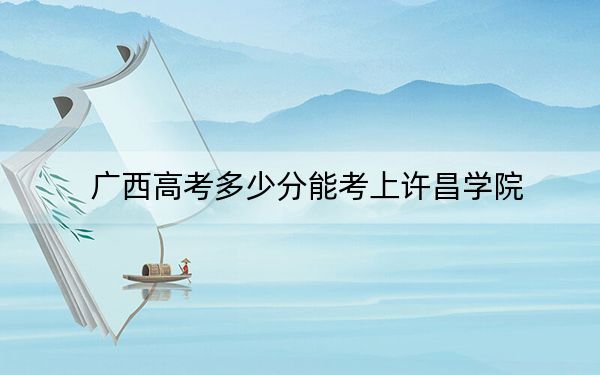 广西高考多少分能考上许昌学院